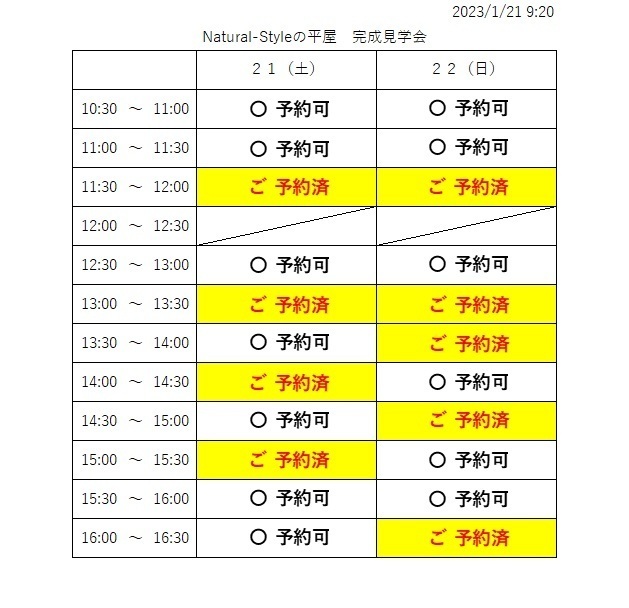 2023/1/21 9:20

Natural-Styleの平屋　完成見学会

| | ２１（土） | ２２（日） |
|---|---|---|
| 10:30 ～ 11:00 | ○ 予約可 | ○ 予約可 |
| 11:00 ～ 11:30 | ○ 予約可 | ○ 予約可 |
| 11:30 ～ 12:00 | ご 予約済 | ご 予約済 |
| 12:00 ～ 12:30 | | |
| 12:30 ～ 13:00 | ○ 予約可 | ○ 予約可 |
| 13:00 ～ 13:30 | ご 予約済 | ご 予約済 |
| 13:30 ～ 14:00 | ○ 予約可 | ご 予約済 |
| 14:00 ～ 14:30 | ご 予約済 | ○ 予約可 |
| 14:30 ～ 15:00 | ○ 予約可 | ご 予約済 |
| 15:00 ～ 15:30 | ご 予約済 | ○ 予約可 |
| 15:30 ～ 16:00 | ○ 予約可 | ○ 予約可 |
| 16:00 ～ 16:30 | ○ 予約可 | ご 予約済 |